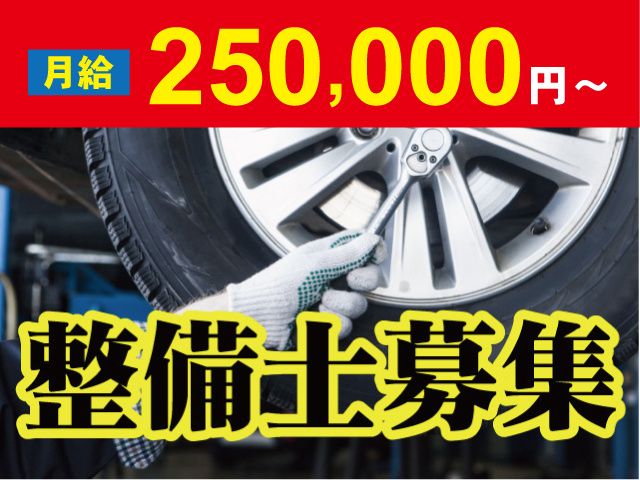 月給 250,000円～

整備士募集